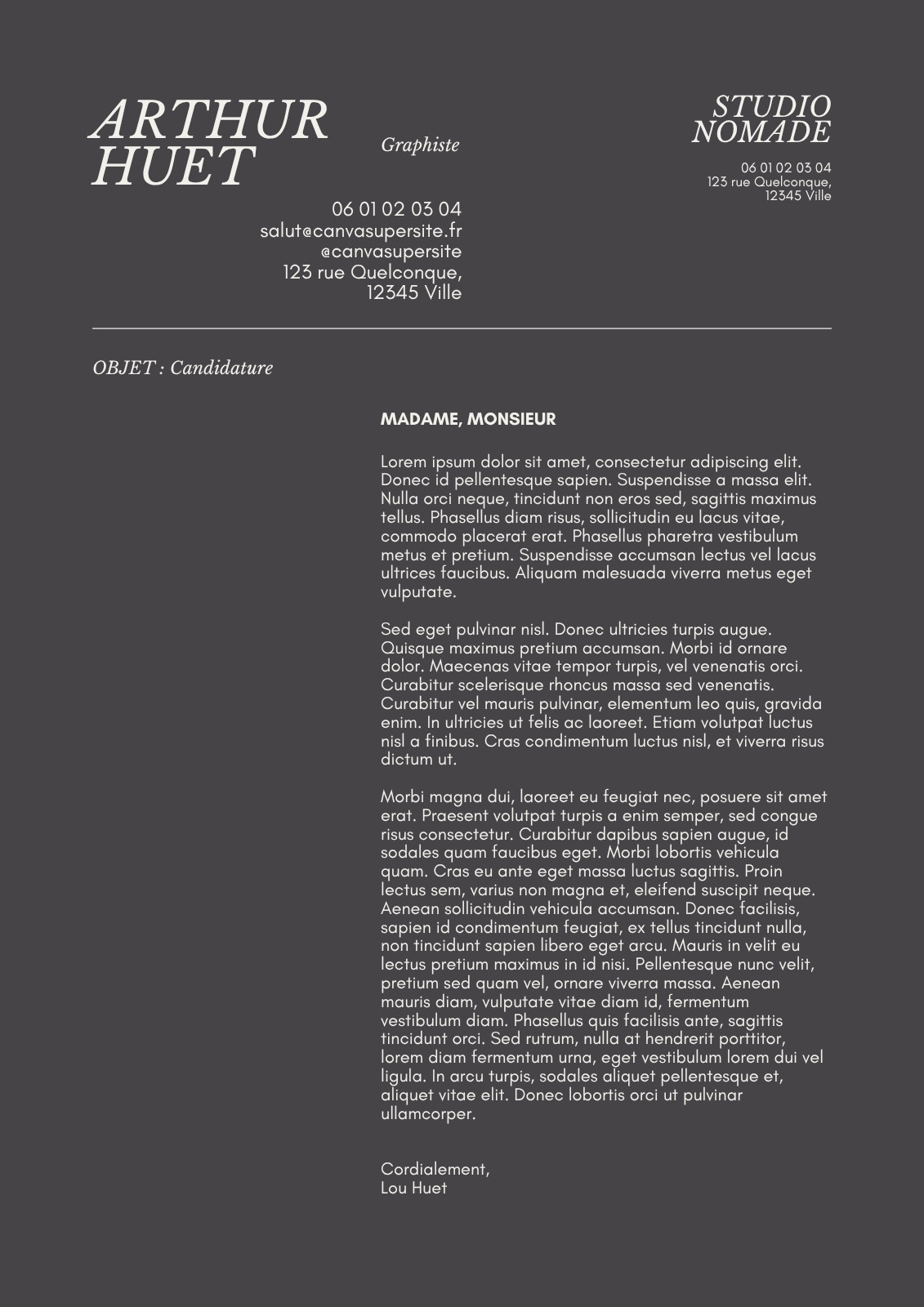 ARTHUR HUET

Graphiste

06 01 02 03 04
salut@canvasupersite.fr
@canvasupersite
123 rue Quelconque,
12345 Ville

STUDIO NOMADE

06 01 02 03 04
123 rue Quelconque,
12345 Ville

OBJET : Candidature

MADAME, MONSIEUR

Lorem ipsum dolor sit amet, consectetur adipiscing elit. Donec id pellentesque sapien. Suspendisse a massa elit. Nulla orci neque, tincidunt non eros sed, sagittis maximus tellus. Phasellus diam risus, sollicitudin eu lacus vitae, commodo placerat erat. Phasellus pharetra vestibulum metus et pretium. Suspendisse accumsan lectus vel lacus ultrices faucibus. Aliquam malesuada viverra metus eget vulputate.

Sed eget pulvinar nisl. Donec ultricies turpis augue. Quisque maximus pretium accumsan. Morbi id ornare dolor. Maecenas vitae tempor turpis, vel venenatis orci. Curabitur scelerisque rhoncus massa sed venenatis. Curabitur vel mauris pulvinar, elementum leo quis, gravida enim. In ultricies ut felis ac laoreet. Etiam volutpat luctus nisl a finibus. Cras condimentum luctus nisl, et viverra risus dictum ut.

Morbi magna dui, laoreet eu feugiat nec, posuere sit amet erat. Praesent volutpat turpis a enim semper, sed congue risus consectetur. Curabitur dapibus sapien augue, id sodales quam faucibus eget. Morbi lobortis vehicula quam. Cras eu ante eget massa luctus sagittis. Proin lectus sem, varius non magna et, eleifend suscipit neque. Aenean sollicitudin vehicula accumsan. Donec facilisis, sapien id condimentum feugiat, ex tellus tincidunt nulla, non tincidunt sapien libero eget arcu. Mauris in velit eu lectus pretium maximus in id nisi. Pellentesque nunc velit, pretium sed quam vel, ornare viverra massa. Aenean mauris diam, vulputate vitae diam id, fermentum vestibulum diam. Phasellus quis facilisis ante, sagittis tincidunt orci. Sed rutrum, nulla at hendrerit porttitor, lorem diam fermentum urna, eget vestibulum lorem dui vel ligula. In arcu turpis, sodales aliquet pellentesque et, aliquet vitae elit. Donec lobortis orci ut pulvinar ullamcorper.

Cordialement,
Lou Huet